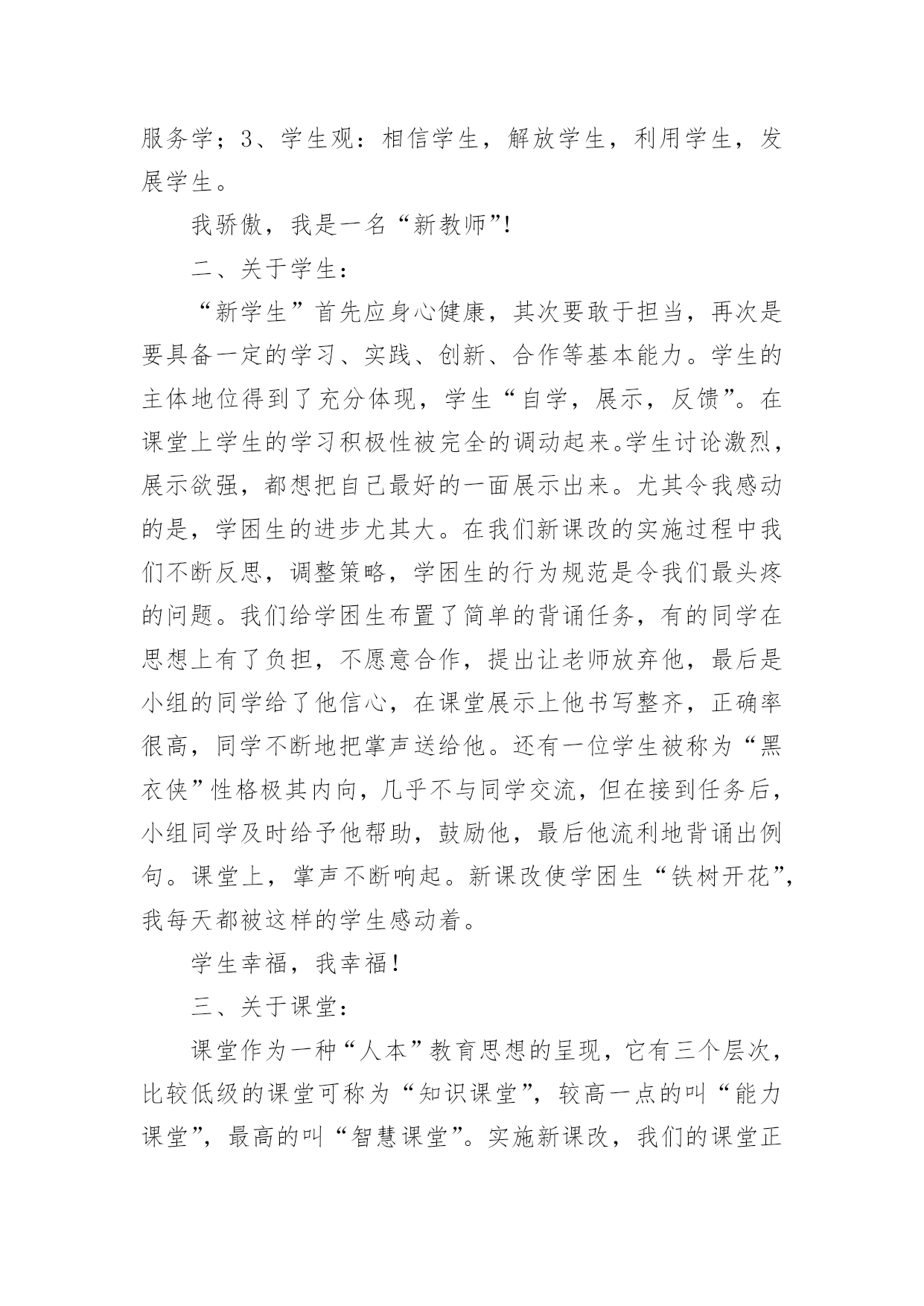 服务学；3、学生观：相信学生，解放学生，利用学生，发展学生。

我骄傲，我是一名“新教师”!

二、关于学生：

“新学生”首先应身心健康，其次要敢于担当，再次是要具备一定的学习、实践、创新、合作等基本能力。学生的主体地位得到了充分体现，学生“自学，展示，反馈”。在课堂上学生的学习积极性被完全的调动起来。学生讨论激烈，展示欲强，都想把自己最好的一面展示出来。尤其令我感动的是，学困生的进步尤其大。在我们新课改的实施过程中我们不断反思，调整策略，学困生的行为规范是令我们最头疼的问题。我们给学困生布置了简单的背诵任务，有的同学在思想上有了负担，不愿意合作，提出让老师放弃他，最后是小组的同学给了他信心，在课堂展示上他书写整齐，正确率很高，同学不断地把掌声送给他。还有一位学生被称为“黑衣侠”性格极其内向，几乎不与同学交流，但在接到任务后，小组同学及时给予他帮助，鼓励他，最后他流利地背诵出例句。课堂上，掌声不断响起。新课改使学困生“铁树开花”，我每天都被这样的学生感动着。

学生幸福，我幸福！

三、关于课堂：

课堂作为一种“人本”教育思想的呈现，它有三个层次，比较低级的课堂可称为“知识课堂”，较高一点的叫“能力课堂”，最高的叫“智慧课堂”。实施新课改，我们的课堂正